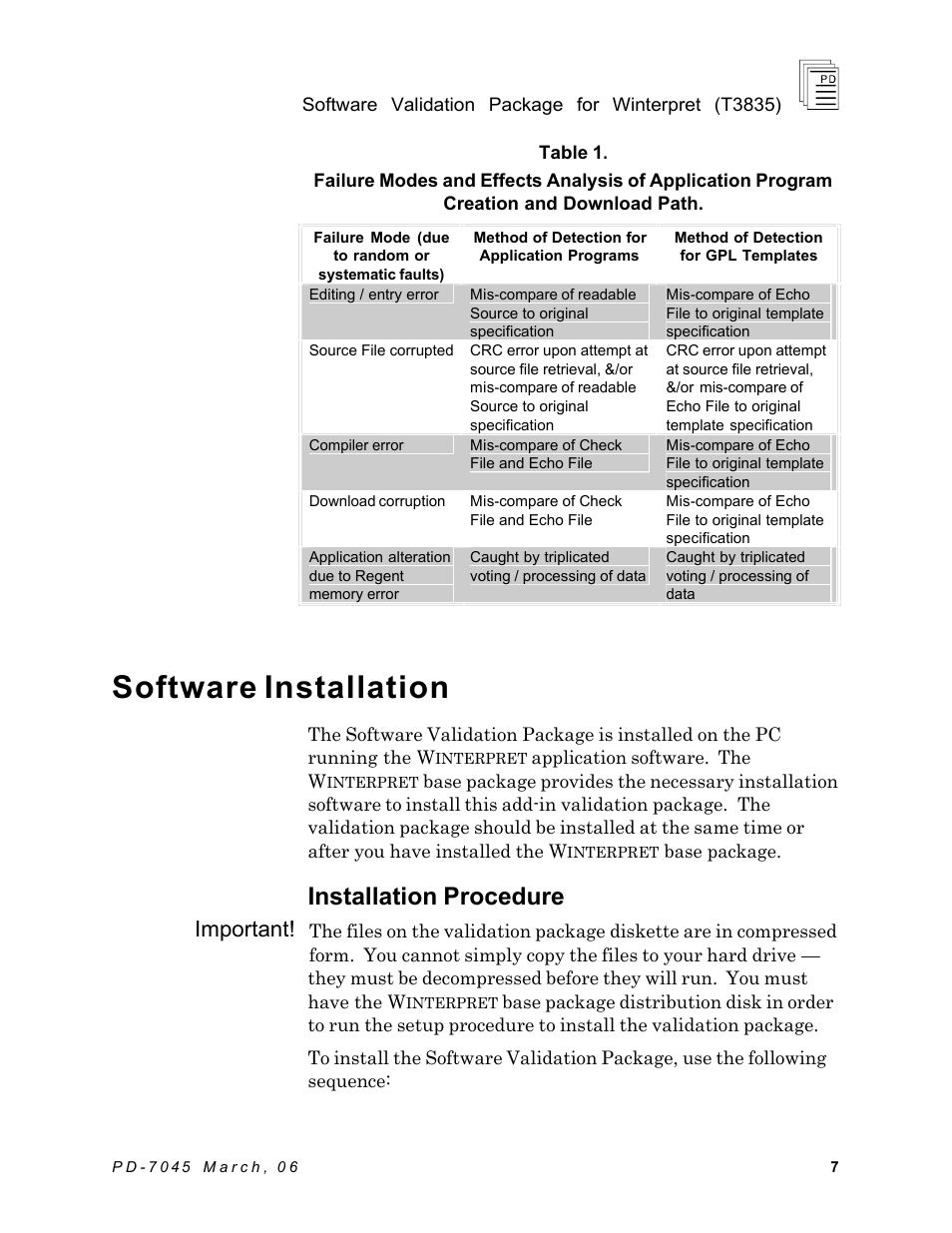 Software Validation Package for Winterpret (T3835)

PD

Table 1.
Failure Modes and Effects Analysis of Application Program Creation and Download Path.

| Failure Mode (due to random or systematic faults) | Method of Detection for Application Programs | Method of Detection for GPL Templates |
|---|---|---|
| Editing / entry error | Mis-compare of readable Source to original specification | Mis-compare of Echo File to original template specification |
| Source File corrupted | CRC error upon attempt at source file retrieval, &/or mis-compare of readable Source to original specification | CRC error upon attempt at source file retrieval, &/or mis-compare of Echo File to original template specification |
| Compiler error | Mis-compare of Check File and Echo File | Mis-compare of Echo File to original template specification |
| Download corruption | Mis-compare of Check File and Echo File | Mis-compare of Echo File to original template specification |
| Application alteration due to Regent memory error | Caught by triplicated voting / processing of data | Caught by triplicated voting / processing of data |

Software Installation

The Software Validation Package is installed on the PC running the WINTERPRET application software. The WINTERPRET base package provides the necessary installation software to install this add-in validation package. The validation package should be installed at the same time or after you have installed the WINTERPRET base package.

Installation Procedure

Important! The files on the validation package diskette are in compressed form. You cannot simply copy the files to your hard drive — they must be decompressed before they will run. You must have the WINTERPRET base package distribution disk in order to run the setup procedure to install the validation package.

To install the Software Validation Package, use the following sequence:

PD-7045 March, 06

7